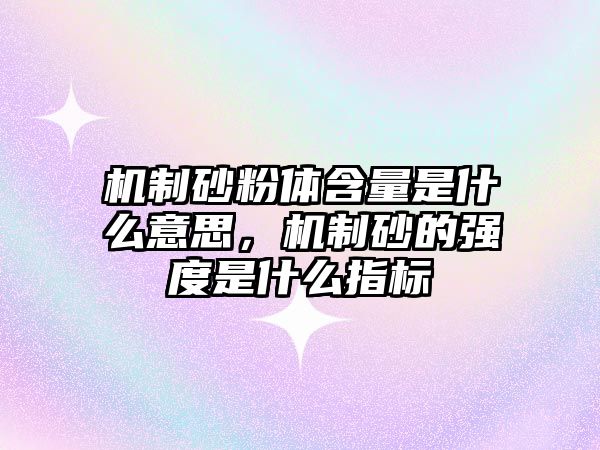 机制砂粉体含量是什么意思，机制砂的强度是什么指标